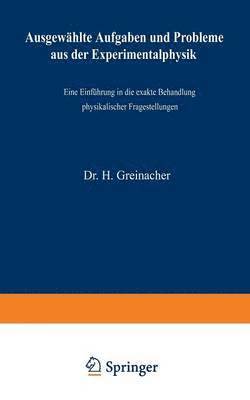 Ausgewählte Aufgaben und Probleme aus der Experimentalphysik

Eine Einführung in die exakte Behandlung physikalischer Fragestellungen

Dr. H. Greinacher

Springer